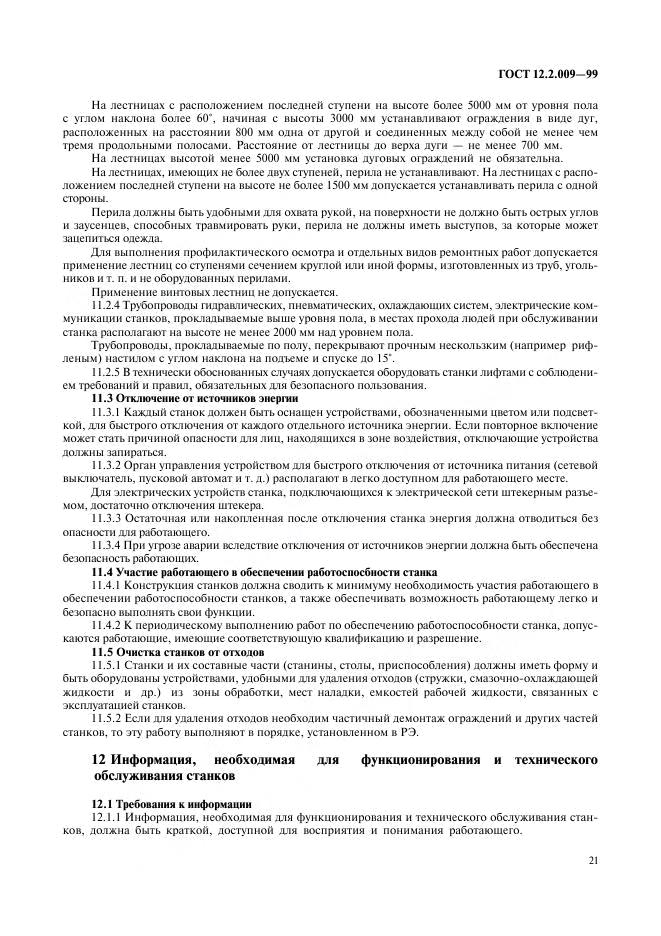 ГОСТ 12.2.009—99

На лестницах с расположением последней ступени на высоте более 5000 мм от уровня пола с углом наклона более 60°, начиная с высоты 3000 мм устанавливают ограждения в виде дуг, расположенных на расстоянии 800 мм одна от другой и соединенных между собой не менее чем тремя продольными полосами. Расстояние от лестницы до верха дуги — не менее 700 мм.

На лестницах высотой менее 5000 мм установка дуговых ограждений не обязательна.

На лестницах, имеющих не более двух ступеней, перила не устанавливают. На лестницах с расположением последней ступени на высоте не более 1500 мм допускается устанавливать перила с одной стороны.

Перила должны быть удобными для охвата рукой, на поверхности не должно быть острых углов и заусенцев, способных травмировать руки, перила не должны иметь выступов, за которые может зацепиться одежда.

Для выполнения профилактического осмотра и отдельных видов ремонтных работ допускается применение лестниц со ступенями сечением круглой или иной формы, изготовленных из труб, угольников и т. п. и не оборудованных перилами.

Применение винтовых лестниц не допускается.

11.2.4 Трубопроводы гидравлических, пневматических, охлаждающих систем, электрические коммуникации станков, прокладываемые выше уровня пола, в местах прохода людей при обслуживании станка располагают на высоте не менее 2000 мм над уровнем пола.

Трубопроводы, прокладываемые по полу, перекрывают прочным нескользким (например рифленым) настилом с углом наклона на подъеме и спуске до 15°.

11.2.5 В технически обоснованных случаях допускается оборудовать станки лифтами с соблюдением требований и правил, обязательных для безопасного пользования.

11.3 Отключение от источников энергии

11.3.1 Каждый станок должен быть оснащен устройствами, обозначенными цветом или подсветкой, для быстрого отключения от каждого отдельного источника энергии. Если повторное включение может стать причиной опасности для лиц, находящихся в зоне воздействия, отключающие устройства должны запираться.

11.3.2 Орган управления устройством для быстрого отключения от источника питания (сетевой выключатель, пусковой автомат и т. д.) располагают в легко доступном для работающего месте.

Для электрических устройств станка, подключающихся к электрической сети штекерным разъемом, достаточно отключения штекера.

11.3.3 Остаточная или накопленная после отключения станка энергия должна отводиться без опасности для работающего.

11.3.4 При угрозе аварии вследствие отключения от источников энергии должна быть обеспечена безопасность работающих.

11.4 Участие работающего в обеспечении работоспособности станка

11.4.1 Конструкция станков должна сводить к минимуму необходимость участия работающего в обеспечении работоспособности станков, а также обеспечивать возможность работающему легко и безопасно выполнять свои функции.

11.4.2 К периодическому выполнению работ по обеспечению работоспособности станка, допускаются работающие, имеющие соответствующую квалификацию и разрешение.

11.5 Очистка станков от отходов

11.5.1 Станки и их составные части (станины, столы, приспособления) должны иметь форму и быть оборудованы устройствами, удобными для удаления отходов (стружки, смазочно-охлаждающей жидкости и др.) из зоны обработки, мест наладки, емкостей рабочей жидкости, связанных с эксплуатацией станков.

11.5.2 Если для удаления отходов необходим частичный демонтаж ограждений и других частей станков, то эту работу выполняют в порядке, установленном в РЭ.

12 Информация, необходимая для функционирования и технического обслуживания станков

12.1 Требования к информации

12.1.1 Информация, необходимая для функционирования и технического обслуживания станков, должна быть краткой, доступной для восприятия и понимания работающего.

21